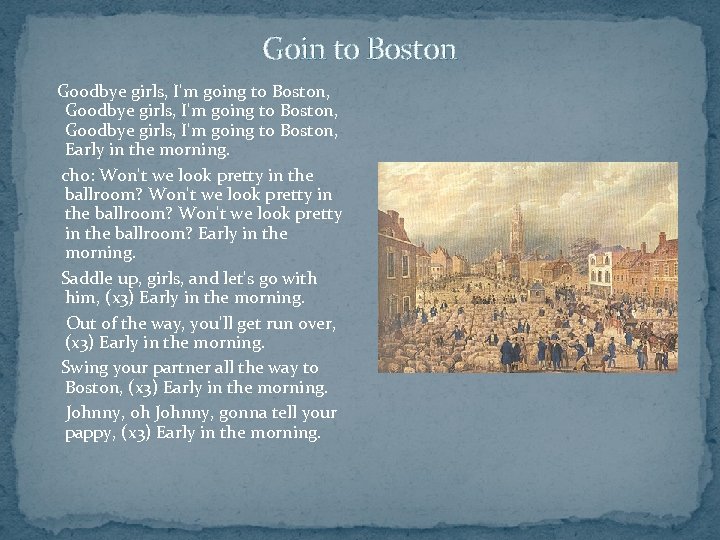 Goin to Boston

Goodbye girls, I'm going to Boston, Goodbye girls, I'm going to Boston, Goodbye girls, I'm going to Boston, Early in the morning.

cho: Won't we look pretty in the ballroom? Won't we look pretty in the ballroom? Won't we look pretty in the ballroom? Early in the morning.

Saddle up, girls, and let's go with him, (x3) Early in the morning.

Out of the way, you'll get run over, (x3) Early in the morning.

Swing your partner all the way to Boston, (x3) Early in the morning.

Johnny, oh Johnny, gonna tell your pappy, (x3) Early in the morning.